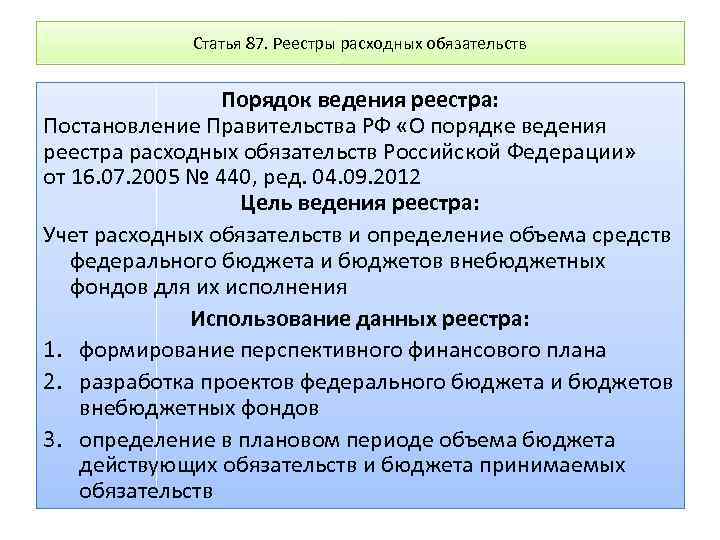 Статья 87. Реестры расходных обязательств

Порядок ведения реестра:
Постановление Правительства РФ «О порядке ведения реестра расходных обязательств Российской Федерации» от 16.07.2005 № 440, ред. 04.09.2012

Цель ведения реестра:
Учет расходных обязательств и определение объема средств федерального бюджета и бюджетов внебюджетных фондов для их исполнения

Использование данных реестра:
1. формирование перспективного финансового плана
2. разработка проектов федерального бюджета и бюджетов внебюджетных фондов
3. определение в плановом периоде объема бюджета действующих обязательств и бюджета принимаемых обязательств